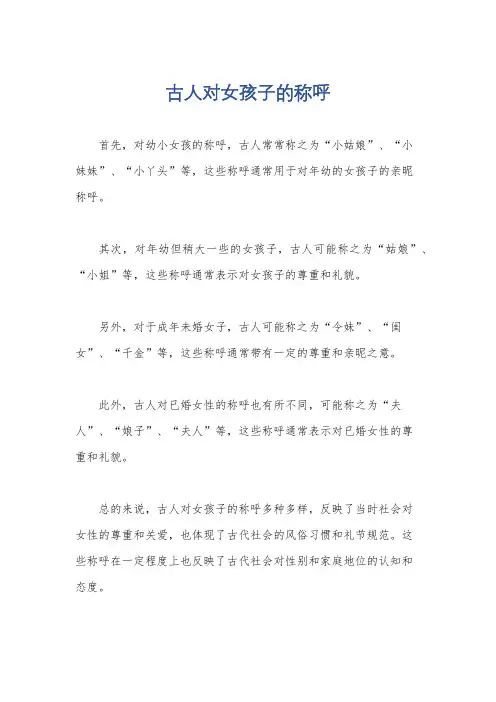 古人对女孩子的称呼

首先，对幼小女孩的称呼，古人常常称之为“小姑娘”、“小妹妹”、“小丫头”等，这些称呼通常用于对年幼的女孩子的亲昵称呼。

其次，对年幼但稍大一些的女孩子，古人可能称之为“姑娘”、“小姐”等，这些称呼通常表示对女孩子的尊重和礼貌。

另外，对于成年未婚女子，古人可能称之为“令妹”、“闺女”、“千金”等，这些称呼通常带有一定的尊重和亲昵之意。

此外，古人对已婚女性的称呼也有所不同，可能称之为“夫人”、“娘子”、“夫人”等，这些称呼通常表示对已婚女性的尊重和礼貌。

总的来说，古人对女孩子的称呼多种多样，反映了当时社会对女性的尊重和关爱，也体现了古代社会的风俗习惯和礼节规范。这些称呼在一定程度上也反映了古代社会对性别和家庭地位的认知和态度。